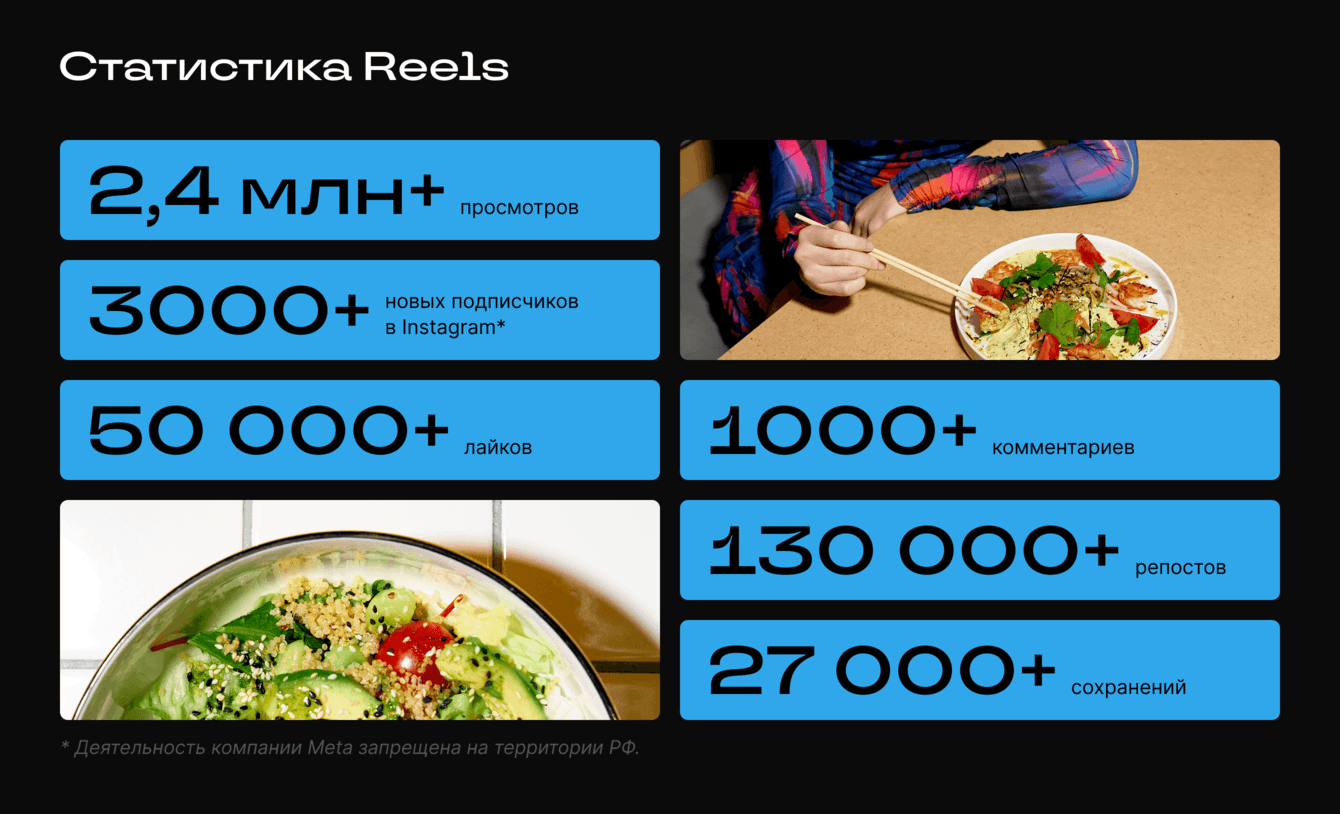 Статистика Reels

2,4 млн+ просмотров

3000+ новых подписчиков в Instagram*

50 000+ лайков

1000+ комментариев

130 000+ репостов

27 000+ сохранений

* Деятельность компании Meta запрещена на территории РФ.